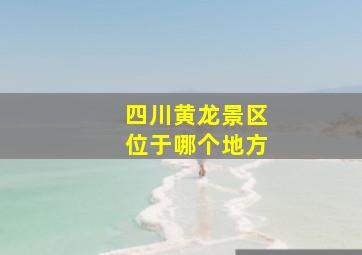 四川黄龙景区
位于哪个地方